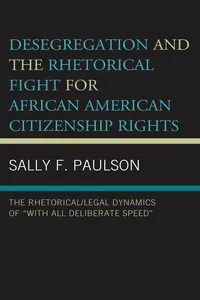 DESEGREGATION AND THE RHETORICAL FIGHT FOR AFRICAN AMERICAN CITIZENSHIP RIGHTS

SALLY F. PAULSON

THE RHETORICAL/LEGAL DYNAMICS OF "WITH ALL DELIBERATE SPEED"